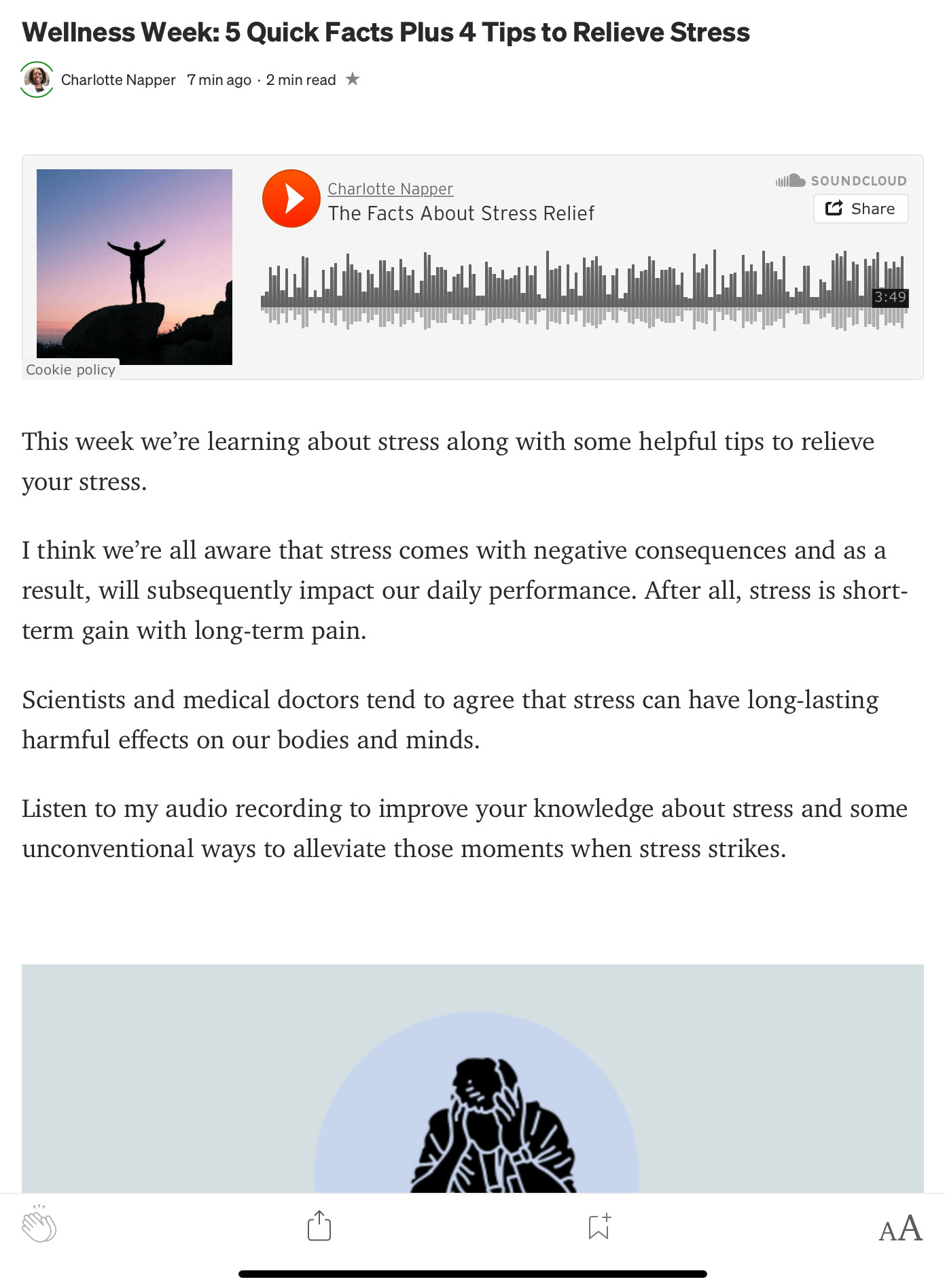 Wellness Week: 5 Quick Facts Plus 4 Tips to Relieve Stress

Charlotte Napper 7 min ago · 2 min read

Charlotte Napper
The Facts About Stress Relief

SOUNDCLOUD
Share

3:49

Cookie policy

This week we're learning about stress along with some helpful tips to relieve your stress.

I think we're all aware that stress comes with negative consequences and as a result, will subsequently impact our daily performance. After all, stress is short-term gain with long-term pain.

Scientists and medical doctors tend to agree that stress can have long-lasting harmful effects on our bodies and minds.

Listen to my audio recording to improve your knowledge about stress and some unconventional ways to alleviate those moments when stress strikes.

AA